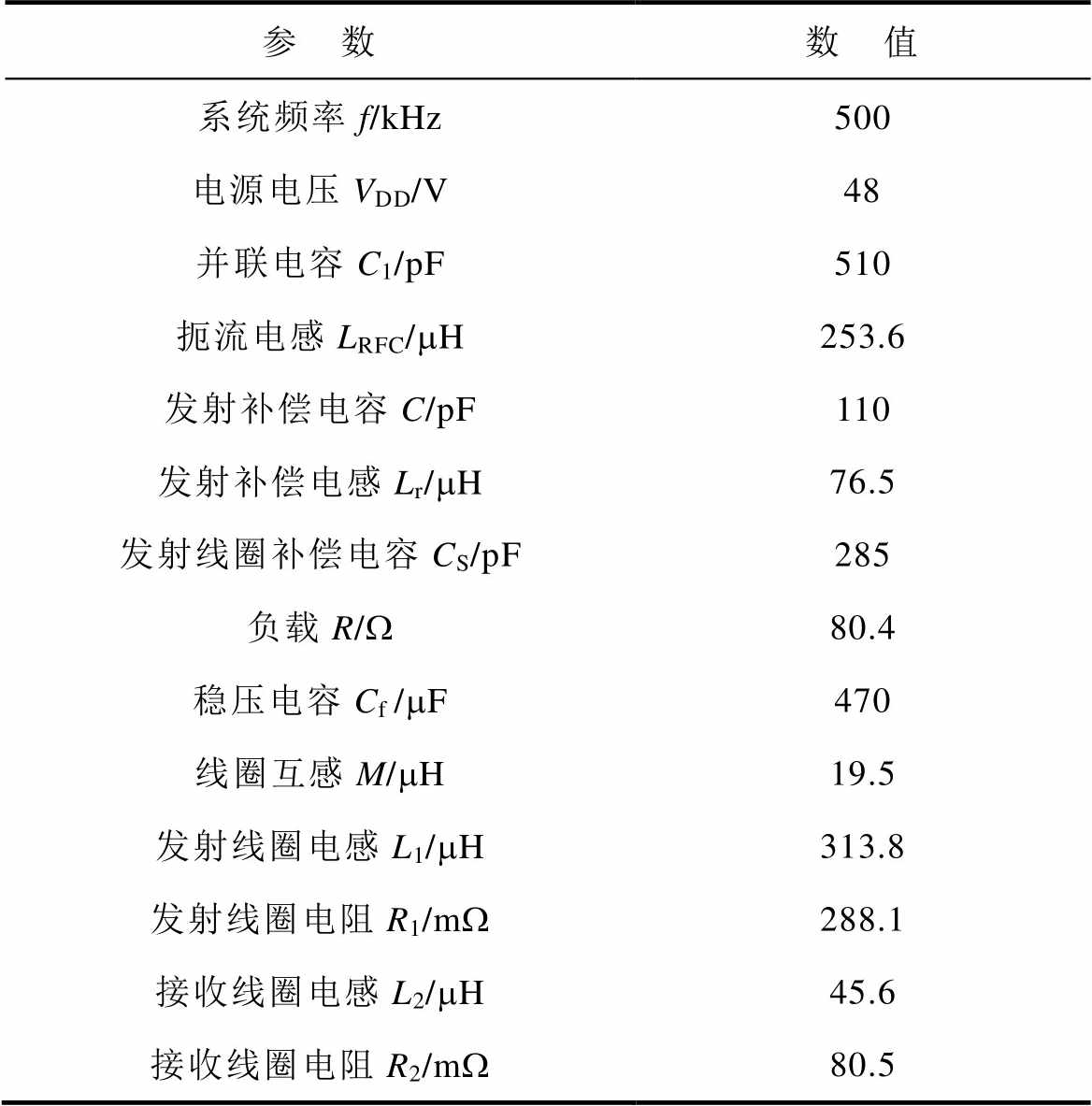 | 参　数 | 数　值 |
|---|---|
| 系统频率 $f$/kHz | 500 |
| 电源电压 $V_{DD}$/V | 48 |
| 并联电容 $C_1$/pF | 510 |
| 扼流电感 $L_{RFC}$/μH | 253.6 |
| 发射补偿电容 $C$/pF | 110 |
| 发射补偿电感 $L_r$/μH | 76.5 |
| 发射线圈补偿电容 $C_S$/pF | 285 |
| 负载 $R$/Ω | 80.4 |
| 稳压电容 $C_f$ /μF | 470 |
| 线圈互感 $M$/μH | 19.5 |
| 发射线圈电感 $L_1$/μH | 313.8 |
| 发射线圈电阻 $R_1$/mΩ | 288.1 |
| 接收线圈电感 $L_2$/μH | 45.6 |
| 接收线圈电阻 $R_2$/mΩ | 80.5 |